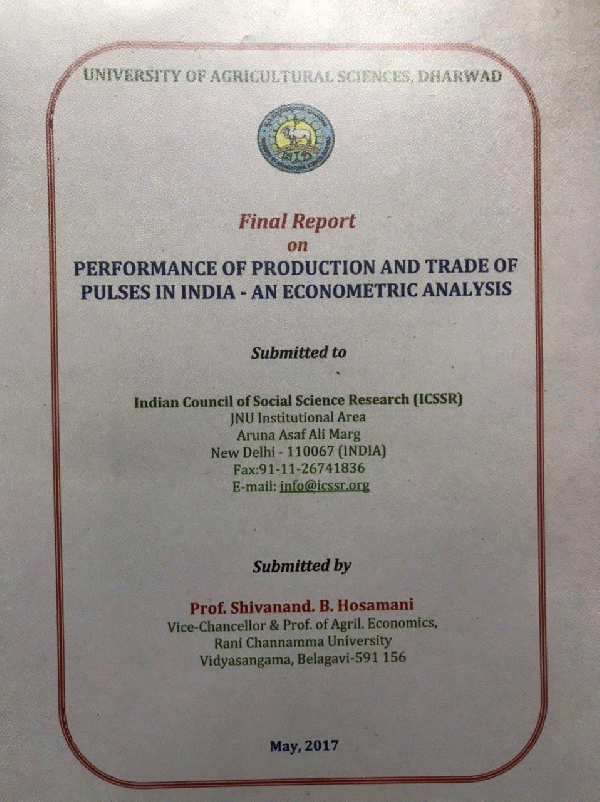 UNIVERSITY OF AGRICULTURAL SCIENCES, DHARWAD

Final Report
on
PERFORMANCE OF PRODUCTION AND TRADE OF PULSES IN INDIA - AN ECONOMETRIC ANALYSIS

Submitted to

Indian Council of Social Science Research (ICSSR)
JNU Institutional Area
Aruna Asaf Ali Marg
New Delhi - 110067 (INDIA)
Fax:91-11-26741836
E-mail: info@icssr.org

Submitted by

Prof. Shivanand. B. Hosamani
Vice-Chancellor & Prof. of Agril. Economics,
Rani Channamma University
Vidyasangama, Belagavi-591 156

May, 2017